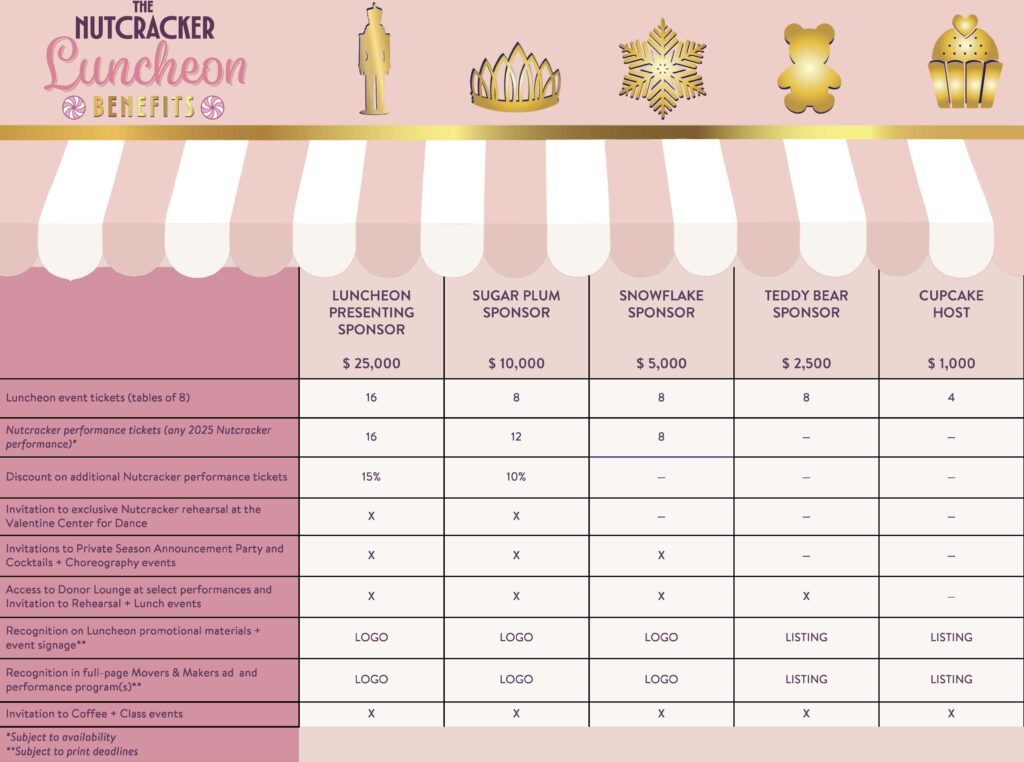 THE NUTCRACKER Luncheon BENEFITS

| | LUNCHEON PRESENTING SPONSOR $ 25,000 | SUGAR PLUM SPONSOR $ 10,000 | SNOWFLAKE SPONSOR $ 5,000 | TEDDY BEAR SPONSOR $ 2,500 | CUPCAKE HOST $ 1,000 |
|---|---|---|---|---|---|
| Luncheon event tickets (tables of 8) | 16 | 8 | 8 | 8 | 4 |
| Nutcracker performance tickets (any 2025 Nutcracker performance)* | 16 | 12 | 8 | – | – |
| Discount on additional Nutcracker performance tickets | 15% | 10% | – | – | – |
| Invitation to exclusive Nutcracker rehearsal at the Valentine Center for Dance | X | X | – | – | – |
| Invitations to Private Season Announcement Party and Cocktails + Choreography events | X | X | X | – | – |
| Access to Donor Lounge at select performances and Invitation to Rehearsal + Lunch events | X | X | X | X | – |
| Recognition on Luncheon promotional materials + event signage** | LOGO | LOGO | LOGO | LISTING | LISTING |
| Recognition in full-page Movers & Makers ad and performance program(s)** | LOGO | LOGO | LOGO | LISTING | LISTING |
| Invitation to Coffee + Class events | X | X | X | X | X |

*Subject to availability
**Subject to print deadlines